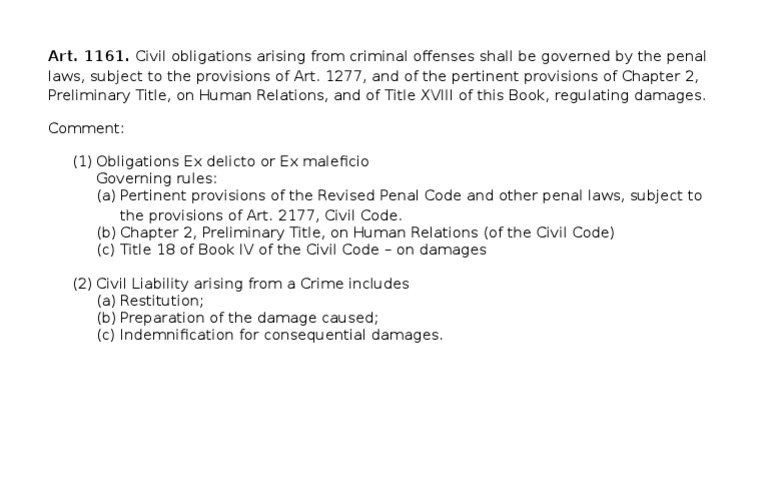 Art. 1161. Civil obligations arising from criminal offenses shall be governed by the penal laws, subject to the provisions of Art. 1277, and of the pertinent provisions of Chapter 2, Preliminary Title, on Human Relations, and of Title XVIII of this Book, regulating damages.

Comment:

(1) Obligations Ex delicto or Ex maleficio
Governing rules:
(a) Pertinent provisions of the Revised Penal Code and other penal laws, subject to the provisions of Art. 2177, Civil Code.
(b) Chapter 2, Preliminary Title, on Human Relations (of the Civil Code)
(c) Title 18 of Book IV of the Civil Code - on damages

(2) Civil Liability arising from a Crime includes
(a) Restitution;
(b) Preparation of the damage caused;
(c) Indemnification for consequential damages.